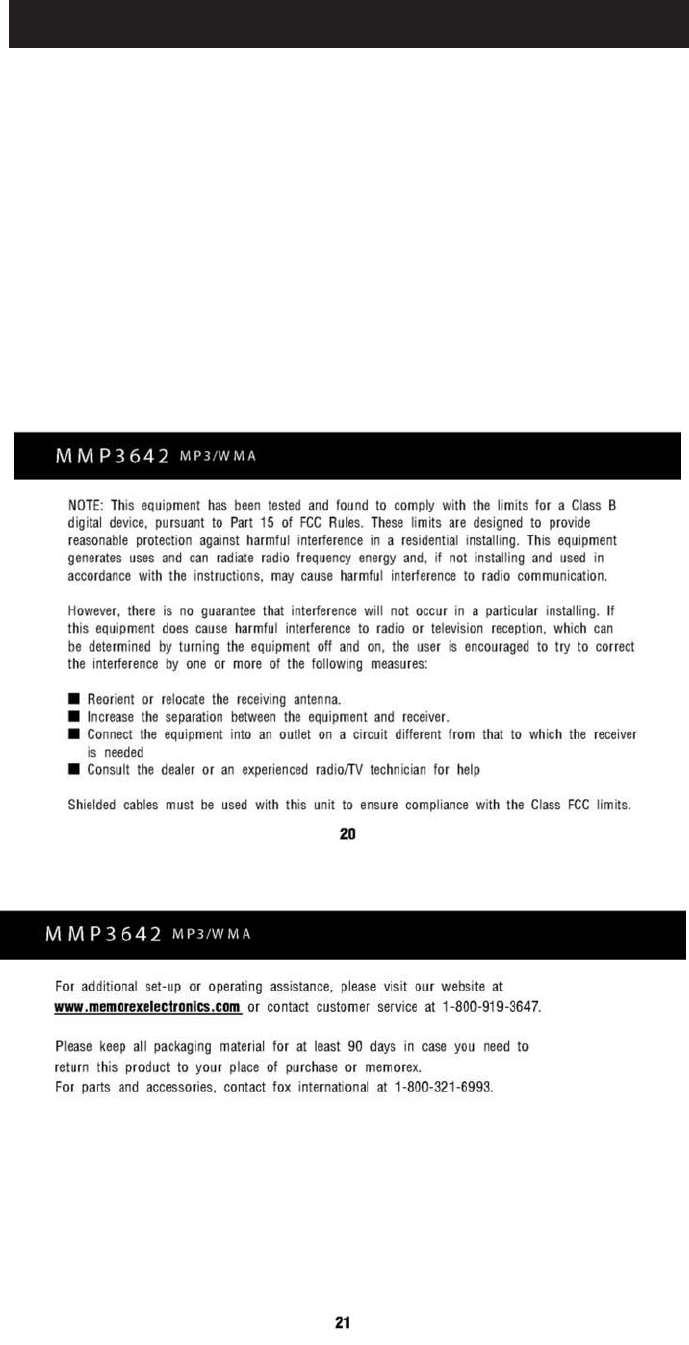 MMP3642 MP3/WMA

NOTE: This equipment has been tested and found to comply with the limits for a Class B digital device, pursuant to Part 15 of FCC Rules. These limits are designed to provide reasonable protection against harmful interference in a residential installing. This equipment generates uses and can radiate radio frequency energy and, if not installing and used in accordance with the instructions, may cause harmful interference to radio communication.

However, there is no guarantee that interference will not occur in a particular installing. If this equipment does cause harmful interference to radio or television reception, which can be determined by turning the equipment off and on, the user is encouraged to try to correct the interference by one or more of the following measures:

■ Reorient or relocate the receiving antenna.
■ Increase the separation between the equipment and receiver.
■ Connect the equipment into an outlet on a circuit different from that to which the receiver is needed
■ Consult the dealer or an experienced radio/TV technician for help

Shielded cables must be used with this unit to ensure compliance with the Class FCC limits.

20

MMP3642 MP3/WMA

For additional set-up or operating assistance, please visit our website at www.memorexelectronics.com or contact customer service at 1-800-919-3647.

Please keep all packaging material for at least 90 days in case you need to return this product to your place of purchase or memorex.
For parts and accessories, contact fox international at 1-800-321-6993.

21